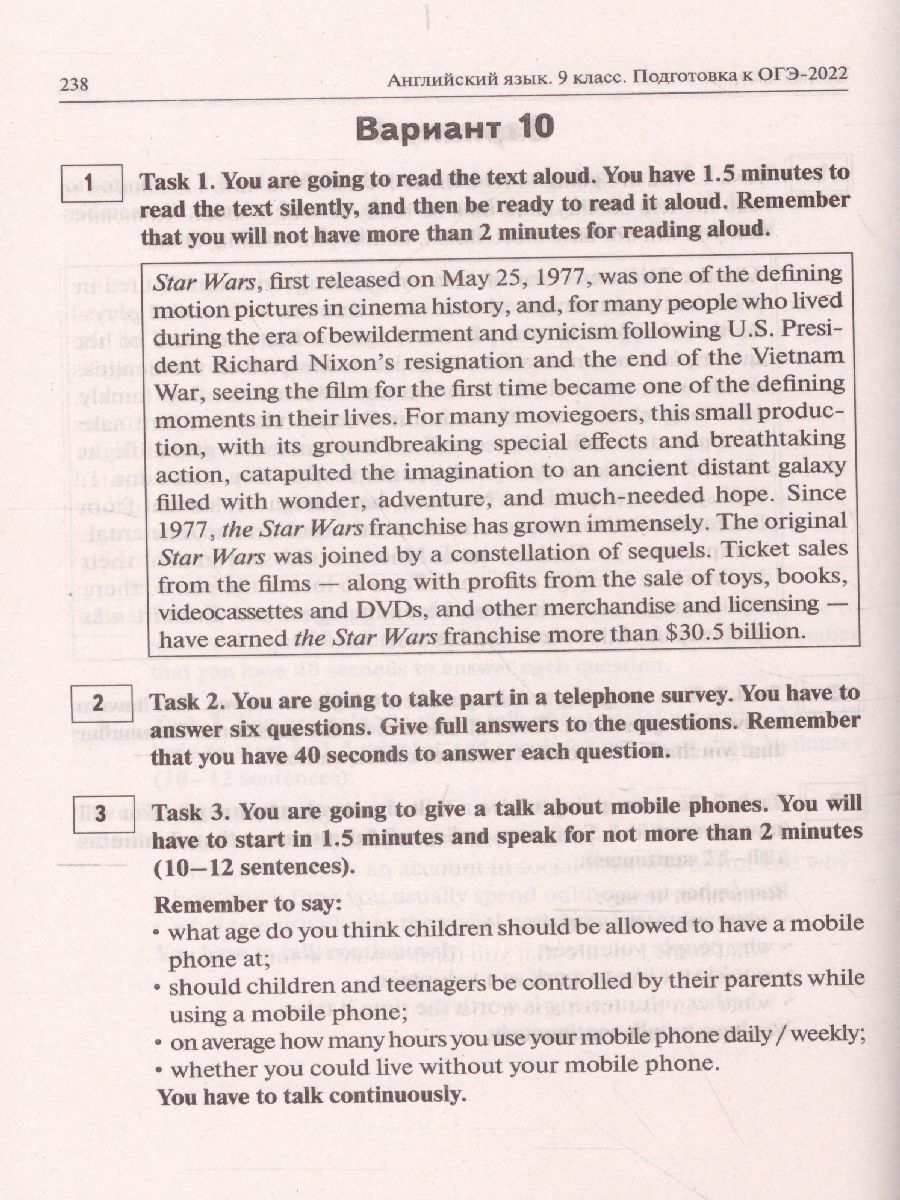 238 Английский язык. 9 класс. Подготовка к ОГЭ-2022

Вариант 10

1

Task 1. You are going to read the text aloud. You have 1.5 minutes to read the text silently, and then be ready to read it aloud. Remember that you will not have more than 2 minutes for reading aloud.

Star Wars, first released on May 25, 1977, was one of the defining motion pictures in cinema history, and, for many people who lived during the era of bewilderment and cynicism following U.S. President Richard Nixon's resignation and the end of the Vietnam War, seeing the film for the first time became one of the defining moments in their lives. For many moviegoers, this small production, with its groundbreaking special effects and breathtaking action, catapulted the imagination to an ancient distant galaxy filled with wonder, adventure, and much-needed hope. Since 1977, the Star Wars franchise has grown immensely. The original Star Wars was joined by a constellation of sequels. Ticket sales from the films — along with profits from the sale of toys, books, videocassettes and DVDs, and other merchandise and licensing — have earned the Star Wars franchise more than $30.5 billion.

2

Task 2. You are going to take part in a telephone survey. You have to answer six questions. Give full answers to the questions. Remember that you have 40 seconds to answer each question.

3

Task 3. You are going to give a talk about mobile phones. You will have to start in 1.5 minutes and speak for not more than 2 minutes (10—12 sentences).

Remember to say:
• what age do you think children should be allowed to have a mobile phone at;
• should children and teenagers be controlled by their parents while using a mobile phone;
• on average how many hours you use your mobile phone daily / weekly;
• whether you could live without your mobile phone.
You have to talk continuously.